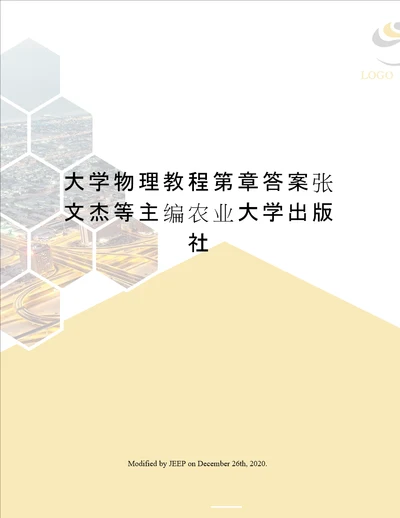 LOGO

大学物理教程第章答案张文杰等主编农业大学出版社

Modified by JEEP on December 26th, 2020.